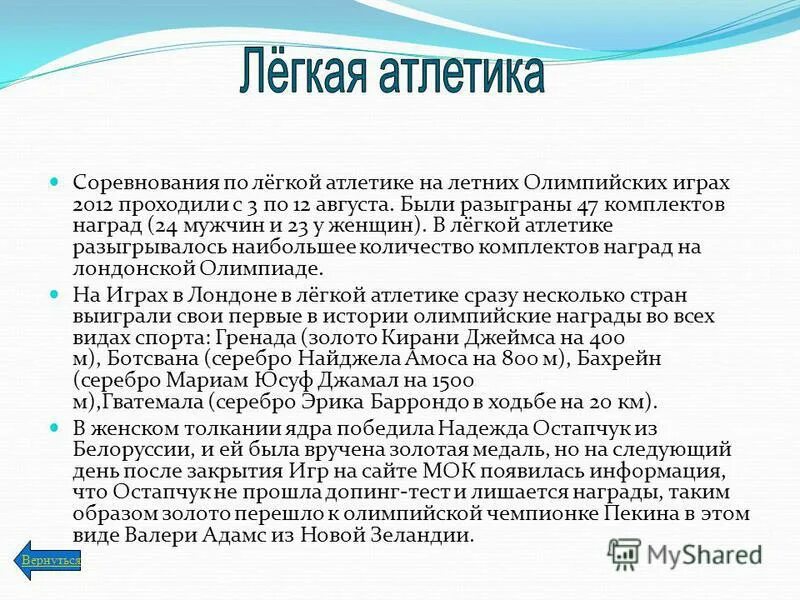 Лёгкая атлетика

Соревнования по лёгкой атлетике на летних Олимпийских играх 2012 проходили с 3 по 12 августа. Были разыграны 47 комплектов наград (24 мужчин и 23 у женщин). В лёгкой атлетике разыгрывалось наибольшее количество комплектов наград на лондонской Олимпиаде.

На Играх в Лондоне в лёгкой атлетике сразу несколько стран выиграли свои первые в истории олимпийские награды во всех видах спорта: Гренада (золото Кирани Джеймса на 400 м), Ботсвана (серебро Найджела Амоса на 800 м), Бахрейн (серебро Мариам Юсуф Джамал на 1500 м),Гватемала (серебро Эрика Баррондо в ходьбе на 20 км).

В женском толкании ядра победила Надежда Остапчук из Белоруссии, и ей была вручена золотая медаль, но на следующий день после закрытия Игр на сайте МОК появилась информация, что Остапчук не прошла допинг-тест и лишается награды, таким образом золото перешло к олимпийской чемпионке Пекина в этом виде Валери Адамс из Новой Зеландии.

Вернуться

MyShared